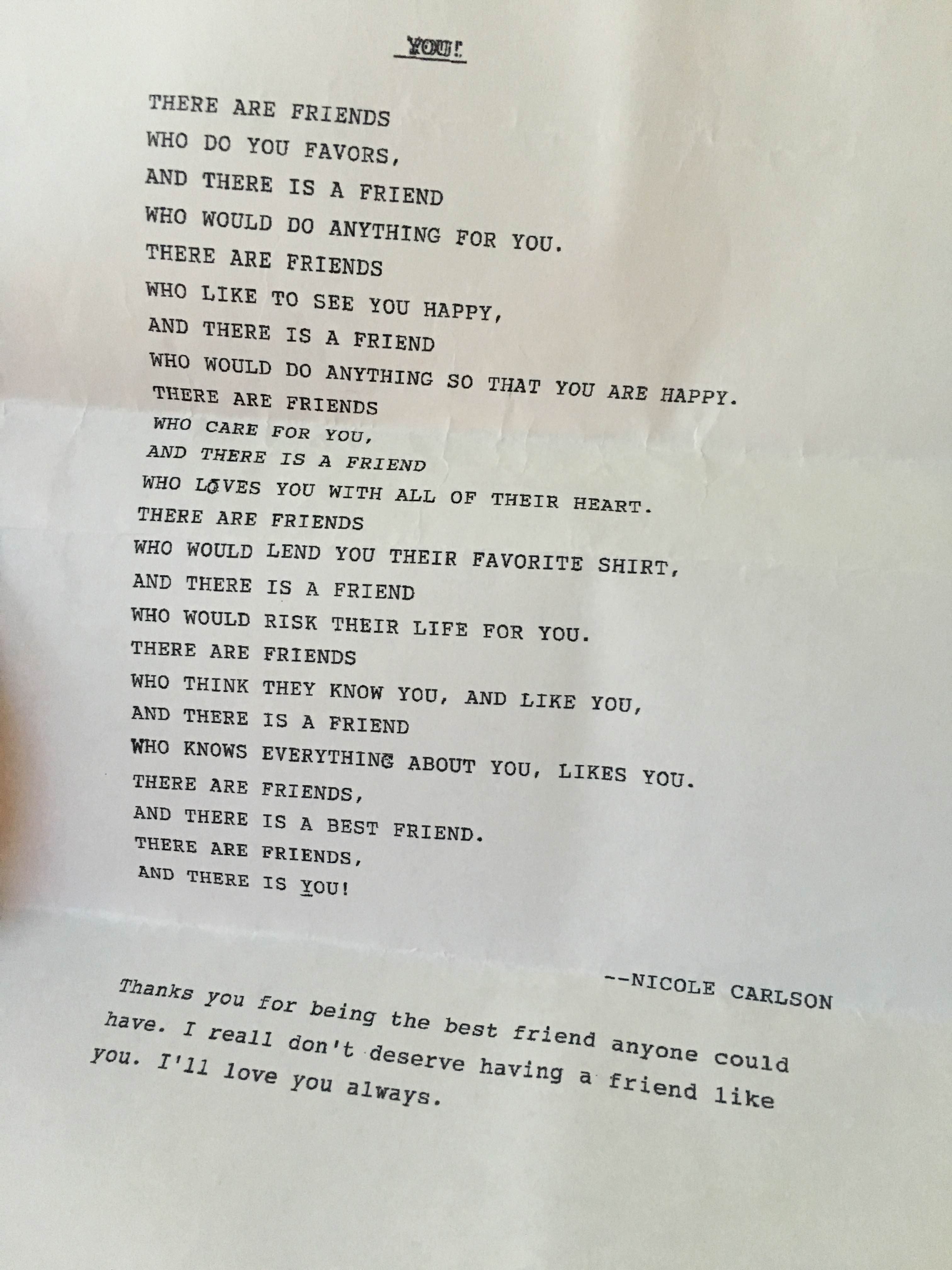 YOU!

THERE ARE FRIENDS
WHO DO YOU FAVORS,
AND THERE IS A FRIEND
WHO WOULD DO ANYTHING FOR YOU.
THERE ARE FRIENDS
WHO LIKE TO SEE YOU HAPPY,
AND THERE IS A FRIEND
WHO WOULD DO ANYTHING SO THAT YOU ARE HAPPY.
THERE ARE FRIENDS
WHO CARE FOR YOU,
AND THERE IS A FRIEND
WHO LOVES YOU WITH ALL OF THEIR HEART.
THERE ARE FRIENDS
WHO WOULD LEND YOU THEIR FAVORITE SHIRT,
AND THERE IS A FRIEND
WHO WOULD RISK THEIR LIFE FOR YOU.
THERE ARE FRIENDS
WHO THINK THEY KNOW YOU, AND LIKE YOU,
AND THERE IS A FRIEND
WHO KNOWS EVERYTHING ABOUT YOU, LIKES YOU.
THERE ARE FRIENDS,
AND THERE IS A BEST FRIEND.
THERE ARE FRIENDS,
AND THERE IS YOU!

--NICOLE CARLSON

Thanks you for being the best friend anyone could have. I reall don't deserve having a friend like you. I'll love you always.